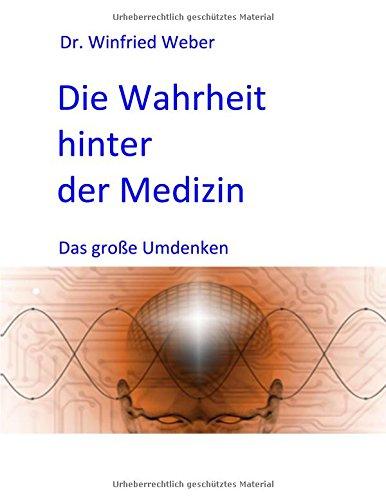 Urheberrechtlich geschütztes Material

Dr. Winfried Weber

Die Wahrheit hinter der Medizin

Das große Umdenken

Urheberrechtlich geschütztes Material